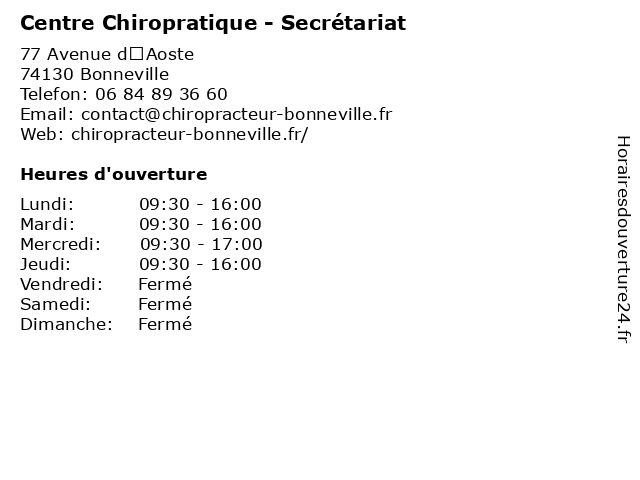 Centre Chiropratique - Secrétariat

77 Avenue d□Aoste
74130 Bonneville
Telefon: 06 84 89 36 60
Email: contact@chiropracteur-bonneville.fr
Web: chiropracteur-bonneville.fr/

Heures d'ouverture

| | |
|---|---|
| Lundi: | 09:30 - 16:00 |
| Mardi: | 09:30 - 16:00 |
| Mercredi: | 09:30 - 17:00 |
| Jeudi: | 09:30 - 16:00 |
| Vendredi: | Fermé |
| Samedi: | Fermé |
| Dimanche: | Fermé |

Horairesdouverture24.fr